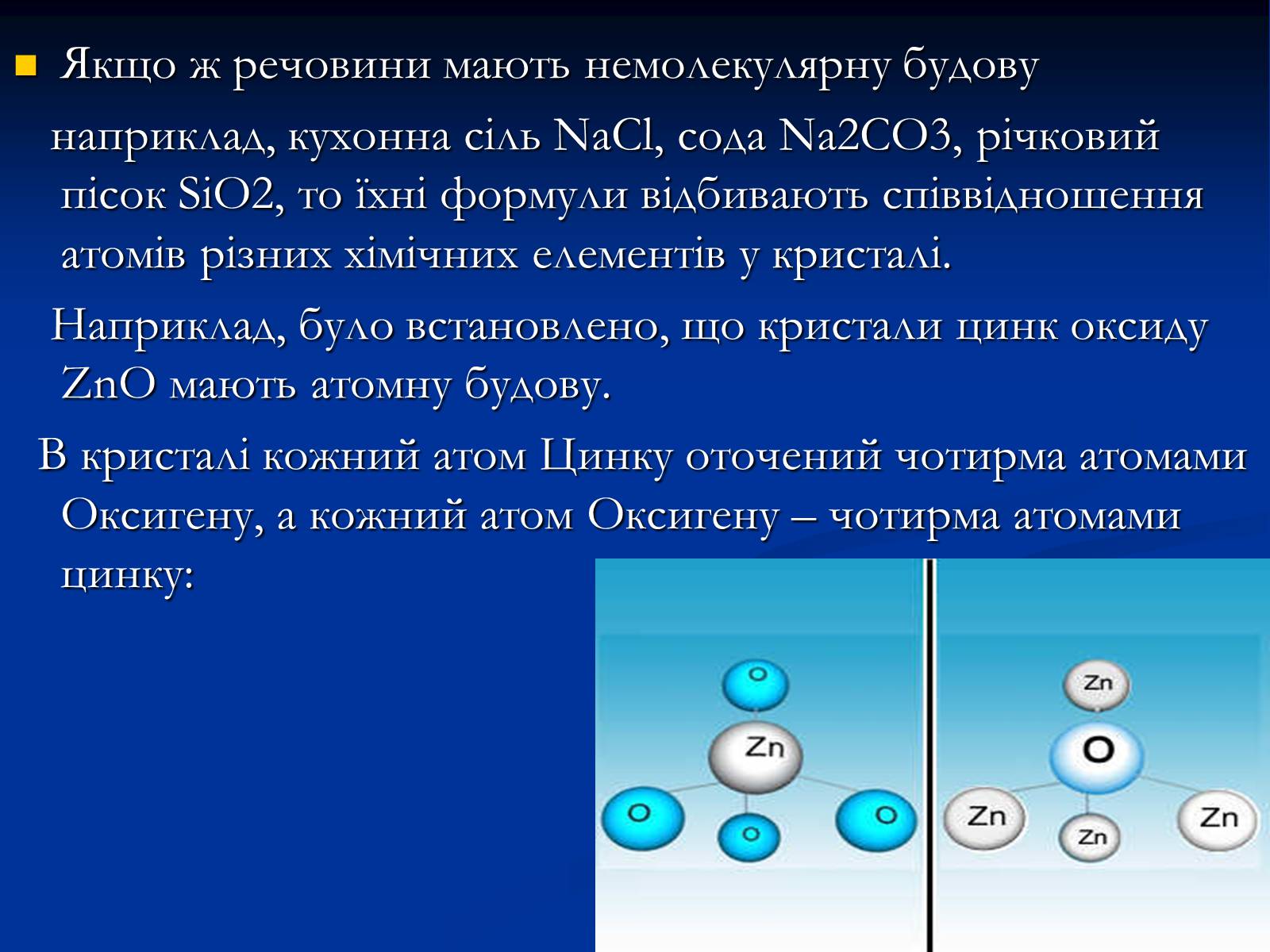 Якщо ж речовини мають немолекулярну будову

наприклад, кухонна сіль NaCl, сода Na2CO3, річковий пісок SiO2, то їхні формули відбивають співвідношення атомів різних хімічних елементів у кристалі.

Наприклад, було встановлено, що кристали цинк оксиду ZnO мають атомну будову.

В кристалі кожний атом Цинку оточений чотирма атомами Оксигену, а кожний атом Оксигену – чотирма атомами цинку:

O
Zn
O
O
O

Zn
O
Zn
Zn
Zn